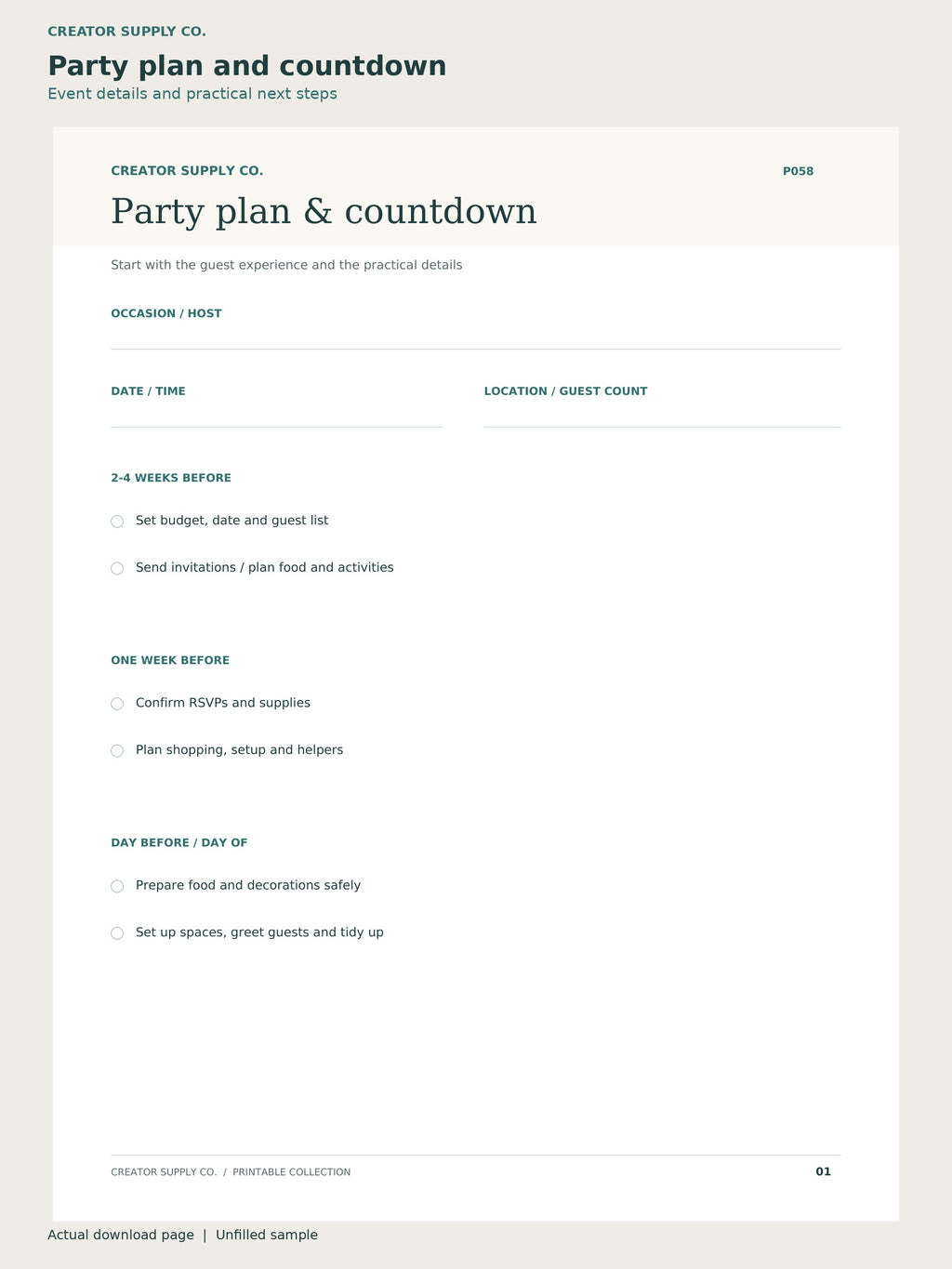 CREATOR SUPPLY CO.

Party plan and countdown

Event details and practical next steps

CREATOR SUPPLY CO.

P058

Party plan & countdown

Start with the guest experience and the practical details

OCCASION / HOST

____

DATE / TIME

____

LOCATION / GUEST COUNT

____

2-4 WEEKS BEFORE

☐ Set budget, date and guest list

☐ Send invitations / plan food and activities

ONE WEEK BEFORE

☐ Confirm RSVPs and supplies

☐ Plan shopping, setup and helpers

DAY BEFORE / DAY OF

☐ Prepare food and decorations safely

☐ Set up spaces, greet guests and tidy up

CREATOR SUPPLY CO. / PRINTABLE COLLECTION

01

Actual download page | Unfilled sample